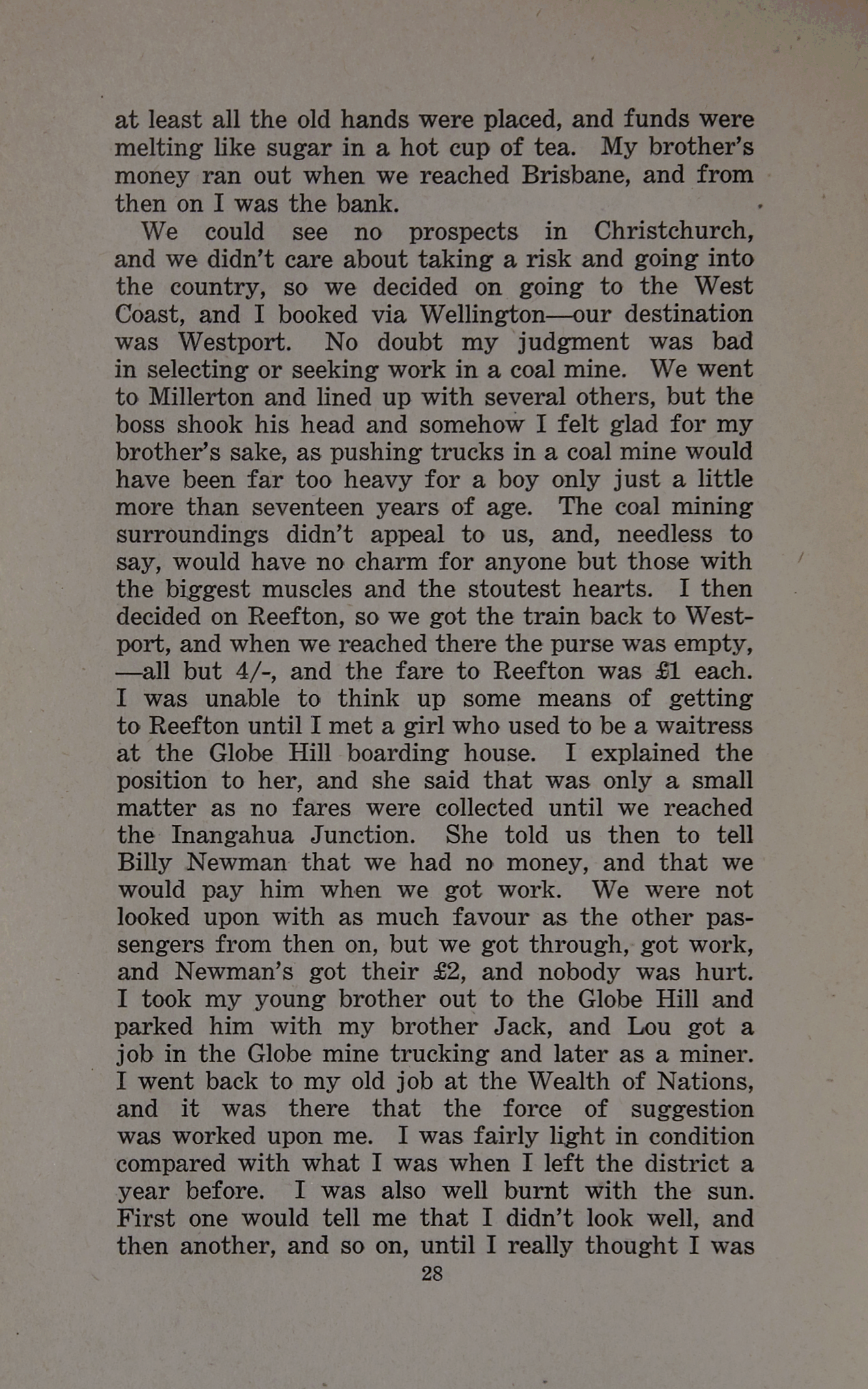 at least all the old hands were placed, and funds were melting like sugar in a hot cup of tea. My brother's money ran out when we reached Brisbane, and from then on I was the bank.

We could see no prospects in Christchurch, and we didn't care about taking a risk and going into the country, so we decided on going to the West Coast, and I booked via Wellington—our destination was Westport. No doubt my judgment was bad in selecting or seeking work in a coal mine. We went to Millerton and lined up with several others, but the boss shook his head and somehow I felt glad for my brother's sake, as pushing trucks in a coal mine would have been far too heavy for a boy only just a little more than seventeen years of age. The coal mining surroundings didn't appeal to us, and, needless to say, would have no charm for anyone but those with the biggest muscles and the stoutest hearts. I then decided on Reefton, so we got the train back to Westport, and when we reached there the purse was empty, —all but 4/-, and the fare to Reefton was £1 each. I was unable to think up some means of getting to Reefton until I met a girl who used to be a waitress at the Globe Hill boarding house. I explained the position to her, and she said that was only a small matter as no fares were collected until we reached the Inangahua Junction. She told us then to tell Billy Newman that we had no money, and that we would pay him when we got work. We were not looked upon with as much favour as the other passengers from then on, but we got through, got work, and Newman's got their £2, and nobody was hurt. I took my young brother out to the Globe Hill and parked him with my brother Jack, and Lou got a job in the Globe mine trucking and later as a miner. I went back to my old job at the Wealth of Nations, and it was there that the force of suggestion was worked upon me. I was fairly light in condition compared with what I was when I left the district a year before. I was also well burnt with the sun. First one would tell me that I didn't look well, and then another, and so on, until I really thought I was

28